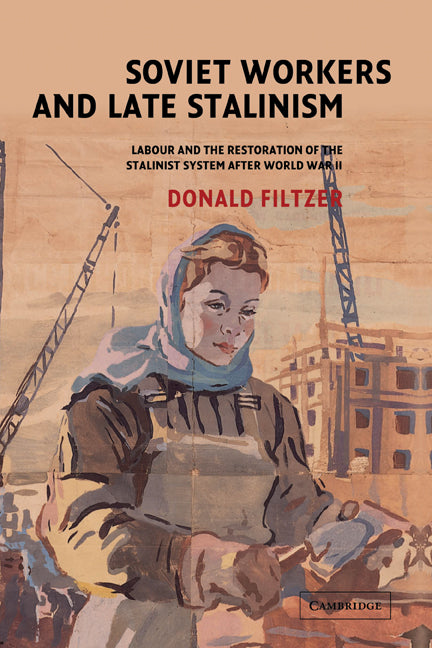 SOVIET WORKERS AND LATE STALINISM

LABOUR AND THE RESTORATION OF THE STALINIST SYSTEM AFTER WORLD WAR II

DONALD FILTZER

CAMBRIDGE